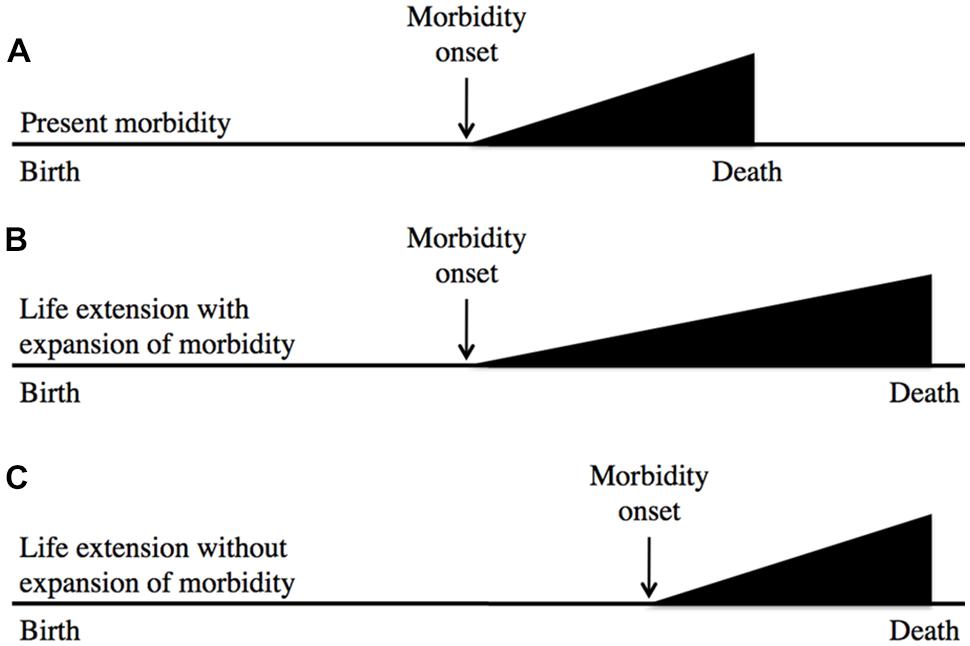 A

Morbidity onset

Present morbidity

Birth

Death

B

Morbidity onset

Life extension with expansion of morbidity

Birth

Death

C

Morbidity onset

Life extension without expansion of morbidity

Birth

Death